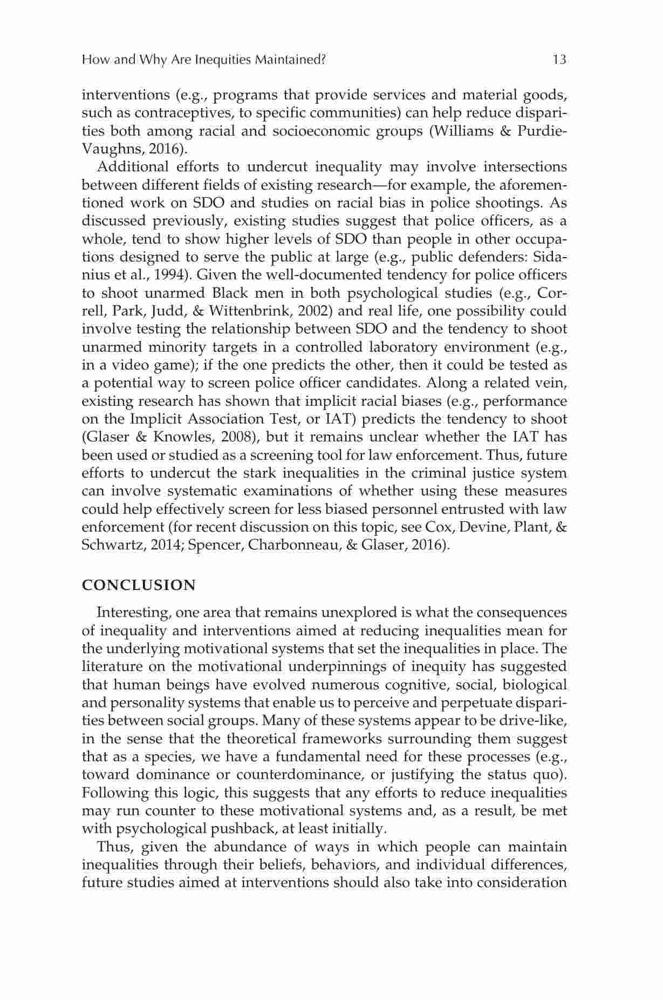 How and Why Are Inequities Maintained?

13

interventions (e.g., programs that provide services and material goods, such as contraceptives, to specific communities) can help reduce disparities both among racial and socioeconomic groups (Williams & Purdie-Vaughns, 2016).

Additional efforts to undercut inequality may involve intersections between different fields of existing research—for example, the aforementioned work on SDO and studies on racial bias in police shootings. As discussed previously, existing studies suggest that police officers, as a whole, tend to show higher levels of SDO than people in other occupations designed to serve the public at large (e.g., public defenders: Sidanius et al., 1994). Given the well-documented tendency for police officers to shoot unarmed Black men in both psychological studies (e.g., Correll, Park, Judd, & Wittenbrink, 2002) and real life, one possibility could involve testing the relationship between SDO and the tendency to shoot unarmed minority targets in a controlled laboratory environment (e.g., in a video game); if the one predicts the other, then it could be tested as a potential way to screen police officer candidates. Along a related vein, existing research has shown that implicit racial biases (e.g., performance on the Implicit Association Test, or IAT) predicts the tendency to shoot (Glaser & Knowles, 2008), but it remains unclear whether the IAT has been used or studied as a screening tool for law enforcement. Thus, future efforts to undercut the stark inequalities in the criminal justice system can involve systematic examinations of whether using these measures could help effectively screen for less biased personnel entrusted with law enforcement (for recent discussion on this topic, see Cox, Devine, Plant, & Schwartz, 2014; Spencer, Charbonneau, & Glaser, 2016).

CONCLUSION

Interesting, one area that remains unexplored is what the consequences of inequality and interventions aimed at reducing inequalities mean for the underlying motivational systems that set the inequalities in place. The literature on the motivational underpinnings of inequity has suggested that human beings have evolved numerous cognitive, social, biological and personality systems that enable us to perceive and perpetuate disparities between social groups. Many of these systems appear to be drive-like, in the sense that the theoretical frameworks surrounding them suggest that as a species, we have a fundamental need for these processes (e.g., toward dominance or counterdominance, or justifying the status quo). Following this logic, this suggests that any efforts to reduce inequalities may run counter to these motivational systems and, as a result, be met with psychological pushback, at least initially.

Thus, given the abundance of ways in which people can maintain inequalities through their beliefs, behaviors, and individual differences, future studies aimed at interventions should also take into consideration